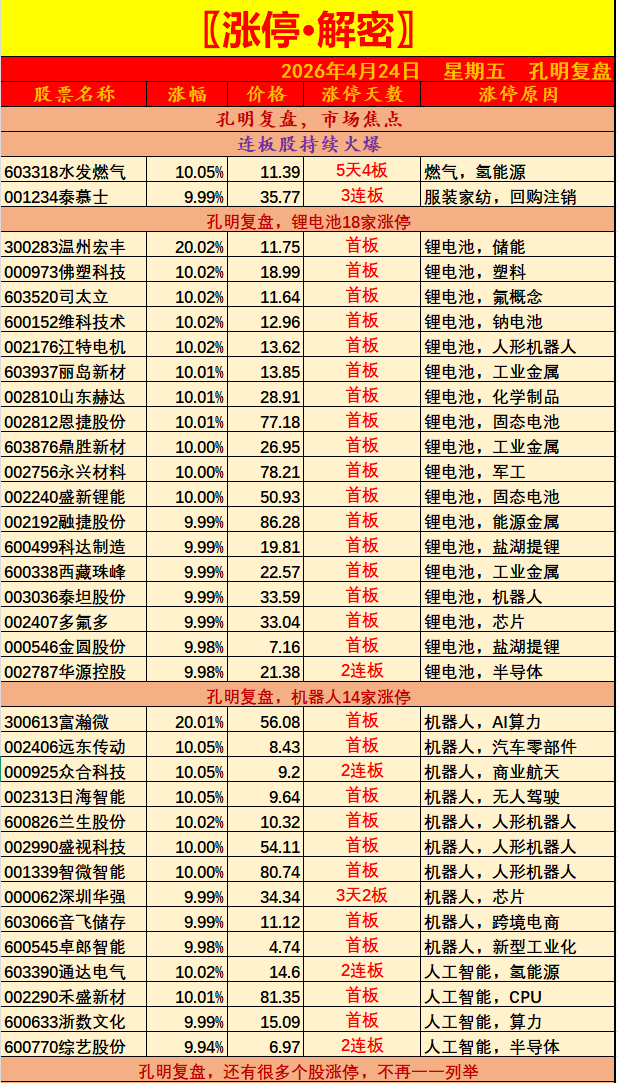 〖涨停•解密〗

2026年4月24日 星期五 孔明复盘

| 股票名称 | 涨幅 | 价格 | 涨停天数 | 涨停原因 |
|---|---|---|---|---|
| 孔明复盘，市场焦点 | | | | |
| 连板股持续火爆 | | | | |
| 603318水发燃气 | 10.05% | 11.39 | 5天4板 | 燃气，氢能源 |
| 001234泰慕士 | 9.99% | 35.77 | 3连板 | 服装家纺，回购注销 |
| 孔明复盘，锂电池18家涨停 | | | | |
| 300283温州宏丰 | 20.02% | 11.75 | 首板 | 锂电池，储能 |
| 000973佛塑科技 | 10.02% | 18.99 | 首板 | 锂电池，塑料 |
| 603520司太立 | 10.02% | 11.64 | 首板 | 锂电池，氟概念 |
| 600152维科技术 | 10.02% | 12.96 | 首板 | 锂电池，钠电池 |
| 002176江特电机 | 10.02% | 13.62 | 首板 | 锂电池，人形机器人 |
| 603937丽岛新材 | 10.01% | 13.85 | 首板 | 锂电池，工业金属 |
| 002810山东赫达 | 10.01% | 28.91 | 首板 | 锂电池，化学制品 |
| 002812恩捷股份 | 10.01% | 77.18 | 首板 | 锂电池，固态电池 |
| 603876鼎胜新材 | 10.00% | 26.95 | 首板 | 锂电池，工业金属 |
| 002756永兴材料 | 10.00% | 78.21 | 首板 | 锂电池，军工 |
| 002240盛新锂能 | 10.00% | 50.93 | 首板 | 锂电池，固态电池 |
| 002192融捷股份 | 9.99% | 86.28 | 首板 | 锂电池，能源金属 |
| 600499科达制造 | 9.99% | 19.81 | 首板 | 锂电池，盐湖提锂 |
| 600338西藏珠峰 | 9.99% | 22.57 | 首板 | 锂电池，工业金属 |
| 003036泰坦股份 | 9.99% | 33.59 | 首板 | 锂电池，机器人 |
| 002407多氟多 | 9.99% | 33.04 | 首板 | 锂电池，芯片 |
| 000546金圆股份 | 9.98% | 7.16 | 首板 | 锂电池，盐湖提锂 |
| 002787华源控股 | 9.98% | 21.38 | 2连板 | 锂电池，半导体 |
| 孔明复盘，机器人14家涨停 | | | | |
| 300613富瀚微 | 20.01% | 56.08 | 首板 | 机器人，AI算力 |
| 002406远东传动 | 10.05% | 8.43 | 首板 | 机器人，汽车零部件 |
| 000925众合科技 | 10.05% | 9.2 | 2连板 | 机器人，商业航天 |
| 002313日海智能 | 10.05% | 9.64 | 首板 | 机器人，无人驾驶 |
| 600826兰生股份 | 10.02% | 10.32 | 首板 | 机器人，人形机器人 |
| 002990盛视科技 | 10.00% | 54.11 | 首板 | 机器人，人形机器人 |
| 001339智微智能 | 10.00% | 80.74 | 首板 | 机器人，人形机器人 |
| 000062深圳华强 | 9.99% | 34.34 | 3天2板 | 机器人，芯片 |
| 603066音飞储存 | 9.99% | 11.12 | 首板 | 机器人，跨境电商 |
| 600545卓郎智能 | 9.98% | 4.74 | 首板 | 机器人，新型工业化 |
| 603390通达电气 | 10.02% | 14.6 | 2连板 | 人工智能，氢能源 |
| 002290禾盛新材 | 10.01% | 81.35 | 首板 | 人工智能，CPU |
| 600633浙数文化 | 9.99% | 15.09 | 首板 | 人工智能，算力 |
| 600770综艺股份 | 9.94% | 6.97 | 2连板 | 人工智能，半导体 |
| 孔明复盘，还有很多个股涨停，不再一一列举 | | | | |